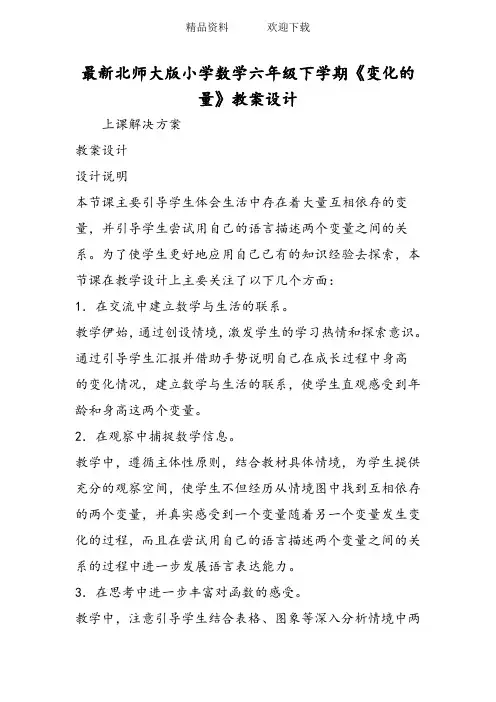 精品资料　　欢迎下载

最新北师大版小学数学六年级下学期《变化的量》教案设计

上课解决方案

教案设计

设计说明

本节课主要引导学生体会生活中存在着大量互相依存的变量，并引导学生尝试用自己的语言描述两个变量之间的关系。为了使学生更好地应用自己已有的知识经验去探索，本节课在教学设计上主要关注了以下几个方面：

1．在交流中建立数学与生活的联系。

教学伊始，通过创设情境，激发学生的学习热情和探索意识。通过引导学生汇报并借助手势说明自己在成长过程中身高的变化情况，建立数学与生活的联系，使学生直观感受到年龄和身高这两个变量。

2．在观察中捕捉数学信息。

教学中，遵循主体性原则，结合教材具体情境，为学生提供充分的观察空间，使学生不但经历从情境图中找到互相依存的两个变量，并真实感受到一个变量随着另一个变量发生变化的过程，而且在尝试用自己的语言描述两个变量之间的关系的过程中进一步发展语言表达能力。

3．在思考中进一步丰富对函数的感受。

教学中，注意引导学生结合表格、图象等深入分析情境中两